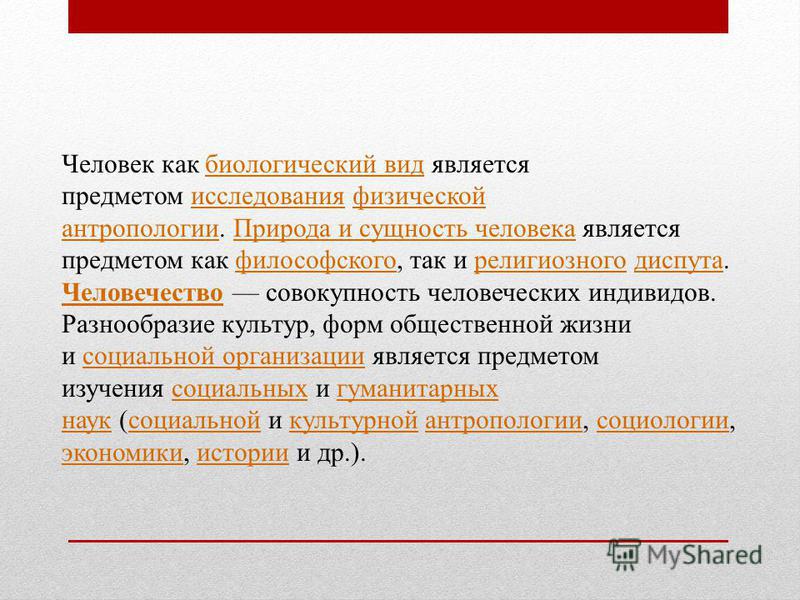 Человек как биологический вид является предметом исследования физической антропологии. Природа и сущность человека является предметом как философского, так и религиозного диспута. Человечество — совокупность человеческих индивидов. Разнообразие культур, форм общественной жизни и социальной организации является предметом изучения социальных и гуманитарных наук (социальной и культурной антропологии, социологии, экономики, истории и др.).

MyShared